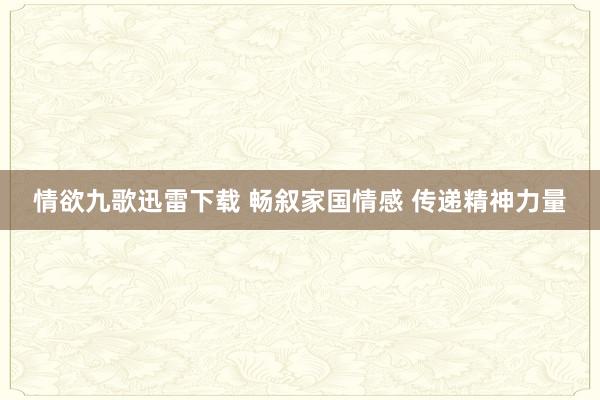 情欲九歌迅雷下载 畅叙家国情感 传递精神力量